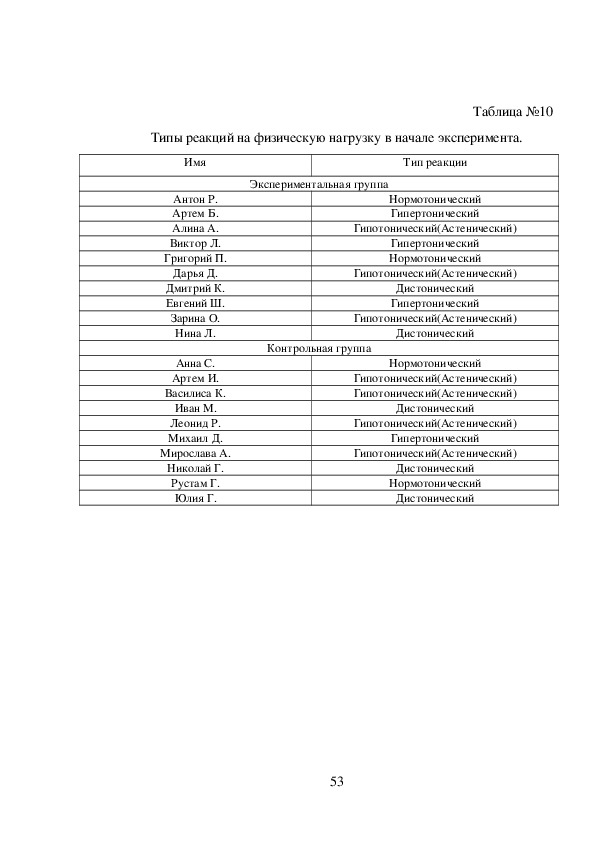 Таблица №10

Типы реакций на физическую нагрузку в начале эксперимента.

| Имя | Тип реакции |
|---|---|
| Экспериментальная группа | |
| Антон Р. | Нормотонический |
| Артем Б. | Гипертонический |
| Алина А. | Гипотонический(Астенический) |
| Виктор Л. | Гипертонический |
| Григорий П. | Нормотонический |
| Дарья Д. | Гипотонический(Астенический) |
| Дмитрий К. | Дистонический |
| Евгений Ш. | Гипертонический |
| Зарина О. | Гипотонический(Астенический) |
| Нина Л. | Дистонический |
| Контрольная группа | |
| Анна С. | Нормотонический |
| Артем И. | Гипотонический(Астенический) |
| Василиса К. | Гипотонический(Астенический) |
| Иван М. | Дистонический |
| Леонид Р. | Гипотонический(Астенический) |
| Михаил Д. | Гипертонический |
| Мирослава А. | Гипотонический(Астенический) |
| Николай Г. | Дистонический |
| Рустам Г. | Нормотонический |
| Юлия Г. | Дистонический |

53